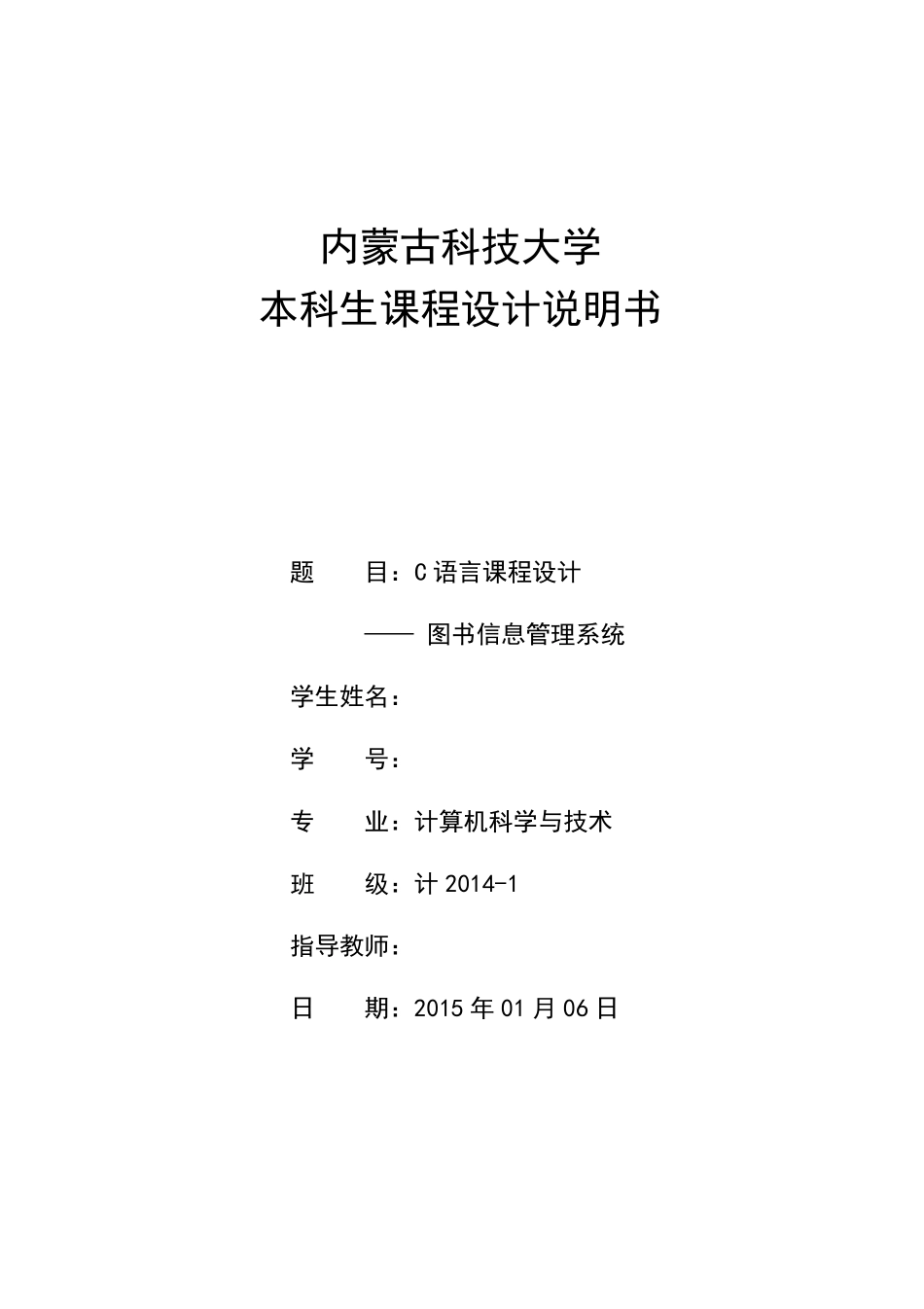 内蒙古科技大学
本科生课程设计说明书

题　　目：C 语言课程设计

—— 图书信息管理系统

学生姓名：

学　　号：

专　　业：计算机科学与技术

班　　级：计 2014-1

指导教师：

日　　期：2015 年 01 月 06 日